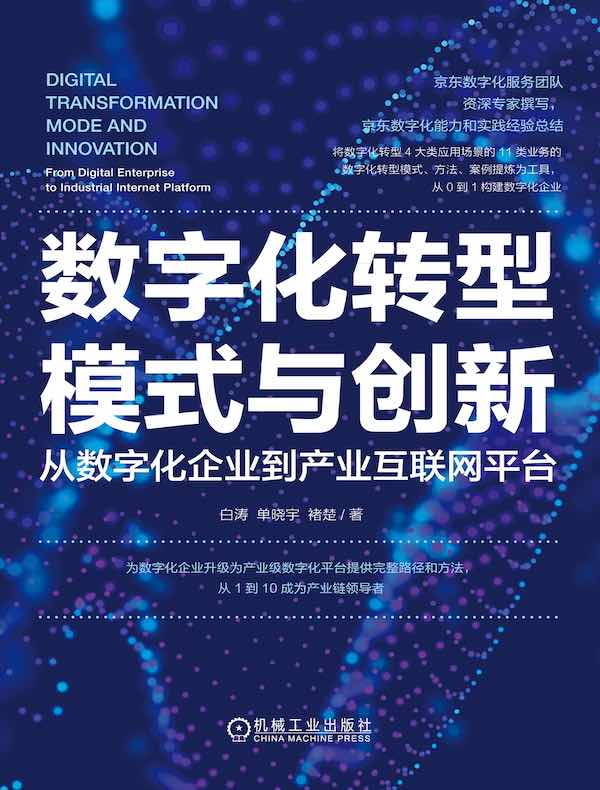 DIGITAL TRANSFORMATION MODE AND INNOVATION

From Digital Enterprise to Industrial Internet Platform

京东数字化服务团队
资深专家撰写,
京东数字化能力和实践经验总结

将数字化转型 4 大类应用场景的 11 类业务的数字化转型模式、方法、案例提炼为工具,从 0 到 1 构建数字化企业

数字化转型
模式与创新

从数字化企业到产业互联网平台

白涛 单晓宇 褚楚 / 著

为数字化企业升级为产业级数字化平台提供完整路径和方法,
从 1 到 10 成为产业链领导者

机械工业出版社
CHINA MACHINE PRESS